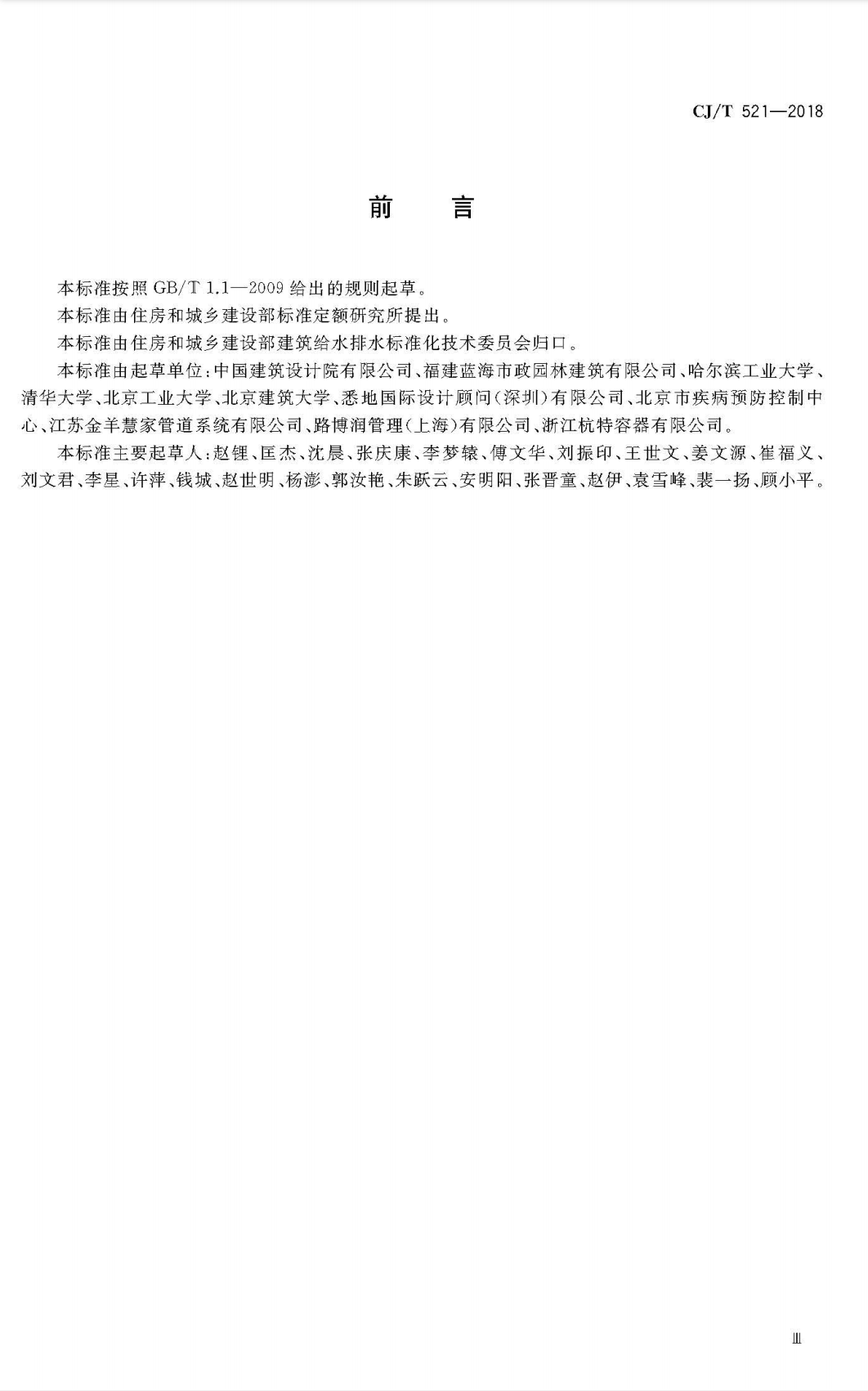 CJ/T 521—2018

前　言

本标准按照 GB/T 1.1—2009 给出的规则起草。

本标准由住房和城乡建设部标准定额研究所提出。

本标准由住房和城乡建设部建筑给水排水标准化技术委员会归口。

本标准由起草单位：中国建筑设计院有限公司、福建蓝海市政园林建筑有限公司、哈尔滨工业大学、清华大学、北京工业大学、北京建筑大学、悉地国际设计顾问（深圳）有限公司、北京市疾病预防控制中心、江苏金羊慧家管道系统有限公司、路博润管理（上海）有限公司、浙江杭特容器有限公司。

本标准主要起草人：赵锂、匡杰、沈晨、张庆康、李梦辕、傅文华、刘振印、王世文、姜文源、崔福义、刘文君、李星、许萍、钱城、赵世明、杨澎、郭汝艳、朱跃云、安明阳、张晋童、赵伊、袁雪峰、裴一扬、顾小平。

Ⅲ